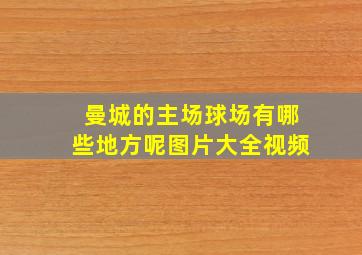 曼城的主场球场有哪些地方呢图片大全视频